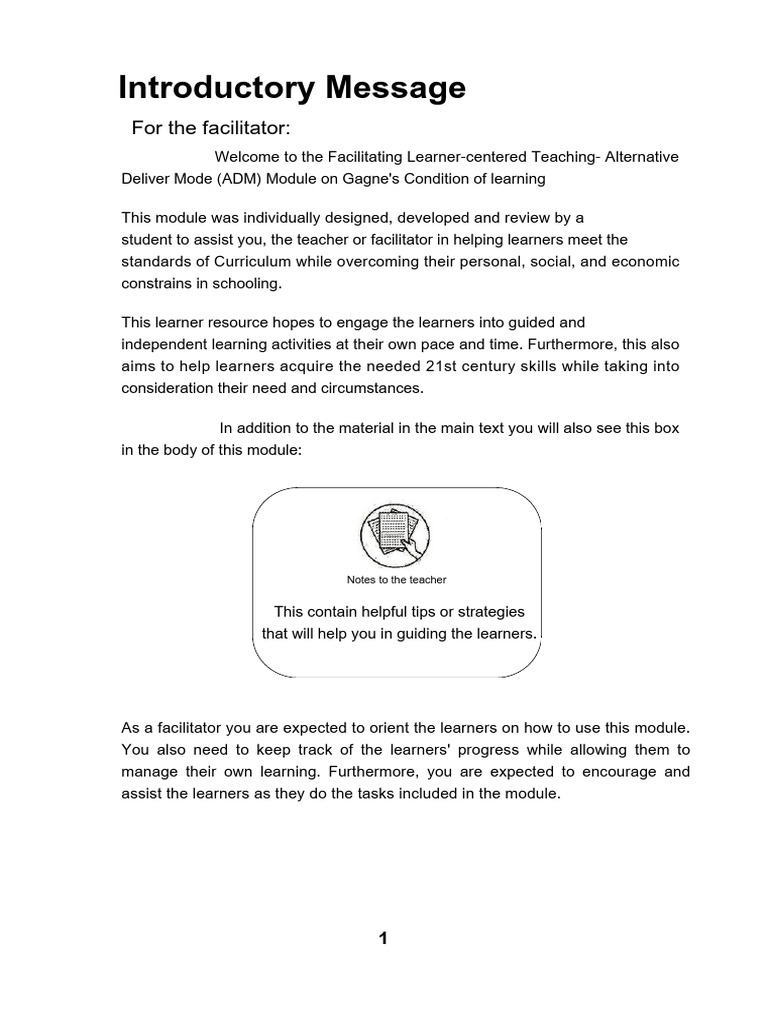 Introductory Message

For the facilitator:

Welcome to the Facilitating Learner-centered Teaching- Alternative Deliver Mode (ADM) Module on Gagne's Condition of learning

This module was individually designed, developed and review by a student to assist you, the teacher or facilitator in helping learners meet the standards of Curriculum while overcoming their personal, social, and economic constrains in schooling.

This learner resource hopes to engage the learners into guided and independent learning activities at their own pace and time. Furthermore, this also aims to help learners acquire the needed 21st century skills while taking into consideration their need and circumstances.

In addition to the material in the main text you will also see this box in the body of this module:

Notes to the teacher

This contain helpful tips or strategies that will help you in guiding the learners.

As a facilitator you are expected to orient the learners on how to use this module. You also need to keep track of the learners' progress while allowing them to manage their own learning. Furthermore, you are expected to encourage and assist the learners as they do the tasks included in the module.

1